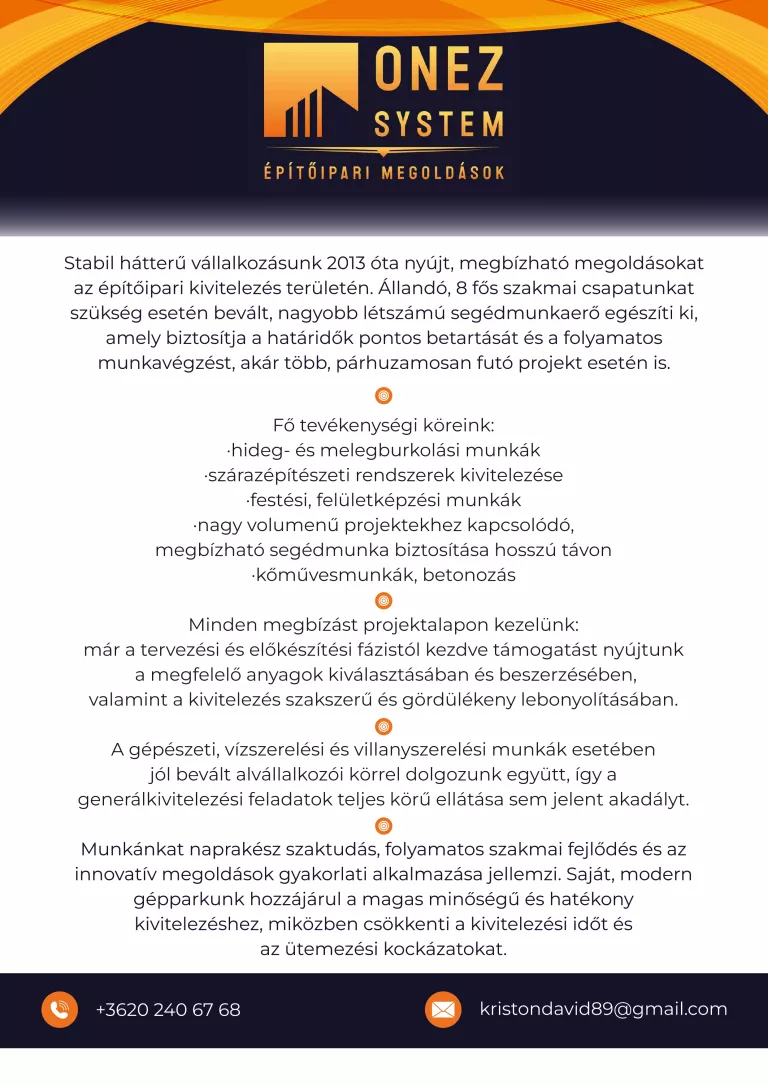 ONEZ
SYSTEM
ÉPÍTŐIPARI MEGOLDÁSOK

Stabil hátterű vállalkozásunk 2013 óta nyújt, megbízható megoldásokat az építőipari kivitelezés területén. Állandó, 8 fős szakmai csapatunkat szükség esetén bevált, nagyobb létszámú segédmunkaerő egészíti ki, amely biztosítja a határidők pontos betartását és a folyamatos munkavégzést, akár több, párhuzamosan futó projekt esetén is.

Fő tevékenységi köreink:
·hideg- és melegburkolási munkák
·szárazépítészeti rendszerek kivitelezése
·festési, felületképzési munkák
·nagy volumenű projektekhez kapcsolódó, megbízható segédmunka biztosítása hosszú távon
·kőművesmunkák, betonozás

Minden megbízást projektalapon kezelünk: már a tervezési és előkészítési fázistól kezdve támogatást nyújtunk a megfelelő anyagok kiválasztásában és beszerzésében, valamint a kivitelezés szakszerű és gördülékeny lebonyolításában.

A gépészeti, vízszerelési és villanyszerelési munkák esetében jól bevált alvállalkozói körrel dolgozunk együtt, így a generálkivitelezési feladatok teljes körű ellátása sem jelent akadályt.

Munkánkat naprakész szaktudás, folyamatos szakmai fejlődés és az innovatív megoldások gyakorlati alkalmazása jellemzi. Saját, modern gépparkunk hozzájárul a magas minőségű és hatékony kivitelezéshez, miközben csökkenti a kivitelezési időt és az ütemezési kockázatokat.

+3620 240 67 68
kristondavid89@gmail.com